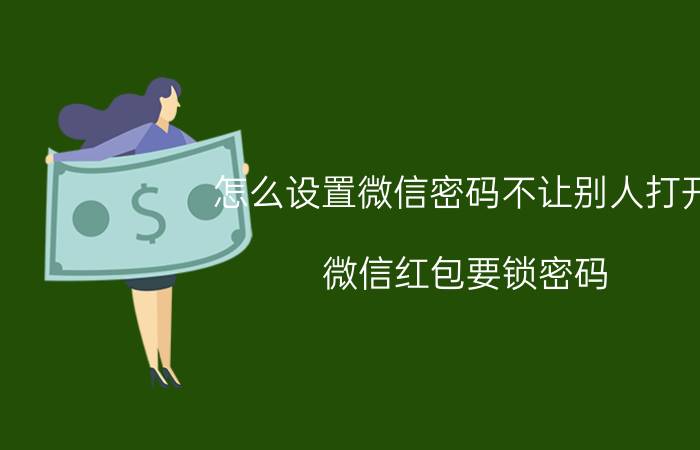 $

怎么设置微信密码不让别人打开

微信红包要锁密码